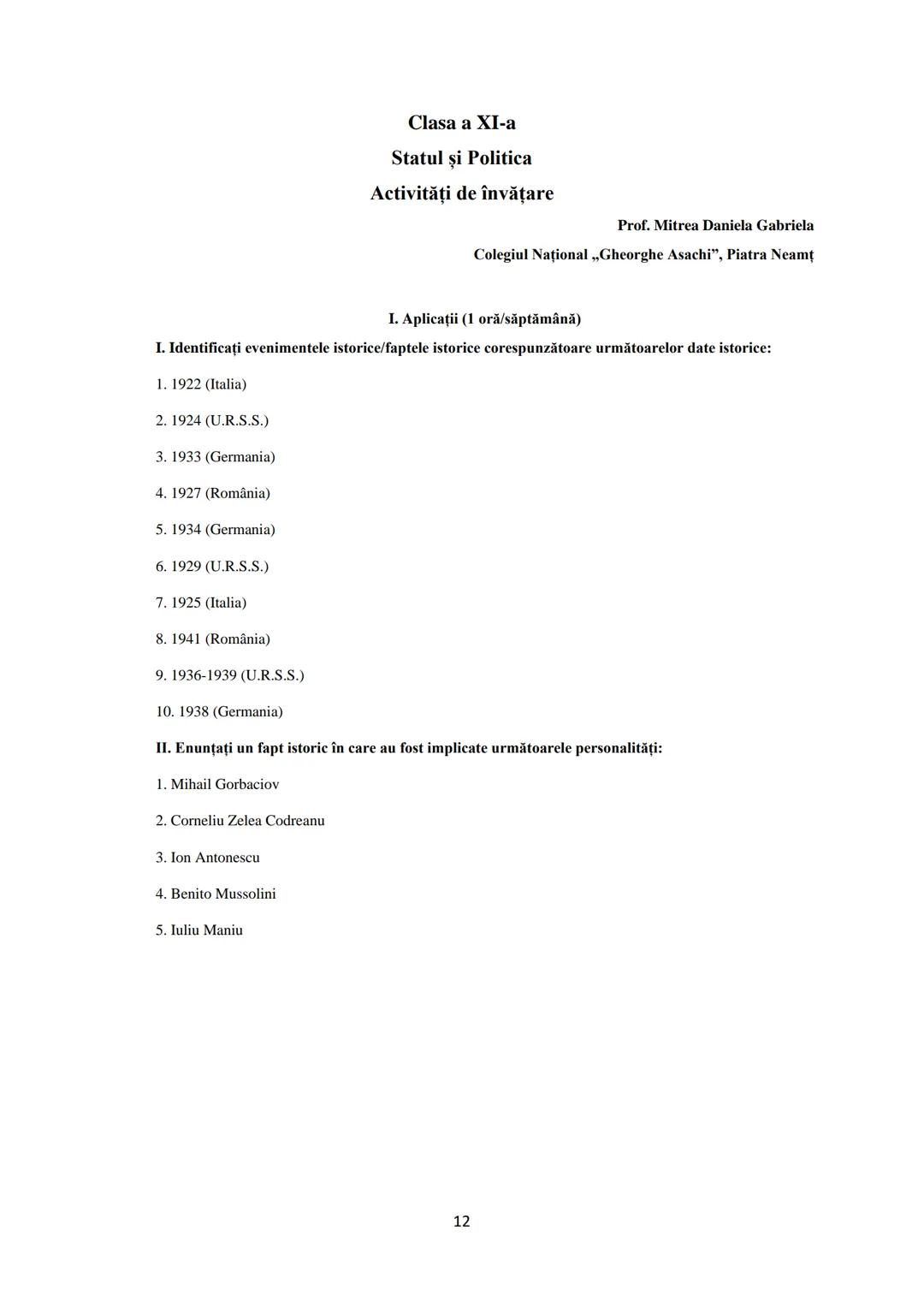 Clasa a XI-a

Statul și Politica

Activități de învățare

Prof. Mitrea Daniela Gabriela

Colegiul Național „Gheorghe Asachi”, Piatra Neamț

I. Aplicații (1 oră/săptămână)

I. Identificați evenimentele istorice/faptele istorice corespunzătoare următoarelor date istorice:

1. 1922 (Italia)

2. 1924 (U.R.S.S.)

3. 1933 (Germania)

4. 1927 (România)

5. 1934 (Germania)

6. 1929 (U.R.S.S.)

7. 1925 (Italia)

8. 1941 (România)

9. 1936-1939 (U.R.S.S.)

10. 1938 (Germania)

II. Enunțați un fapt istoric în care au fost implicate următoarele personalități:

1. Mihail Gorbaciov

2. Corneliu Zelea Codreanu

3. Ion Antonescu

4. Benito Mussolini

5. Iuliu Maniu

12